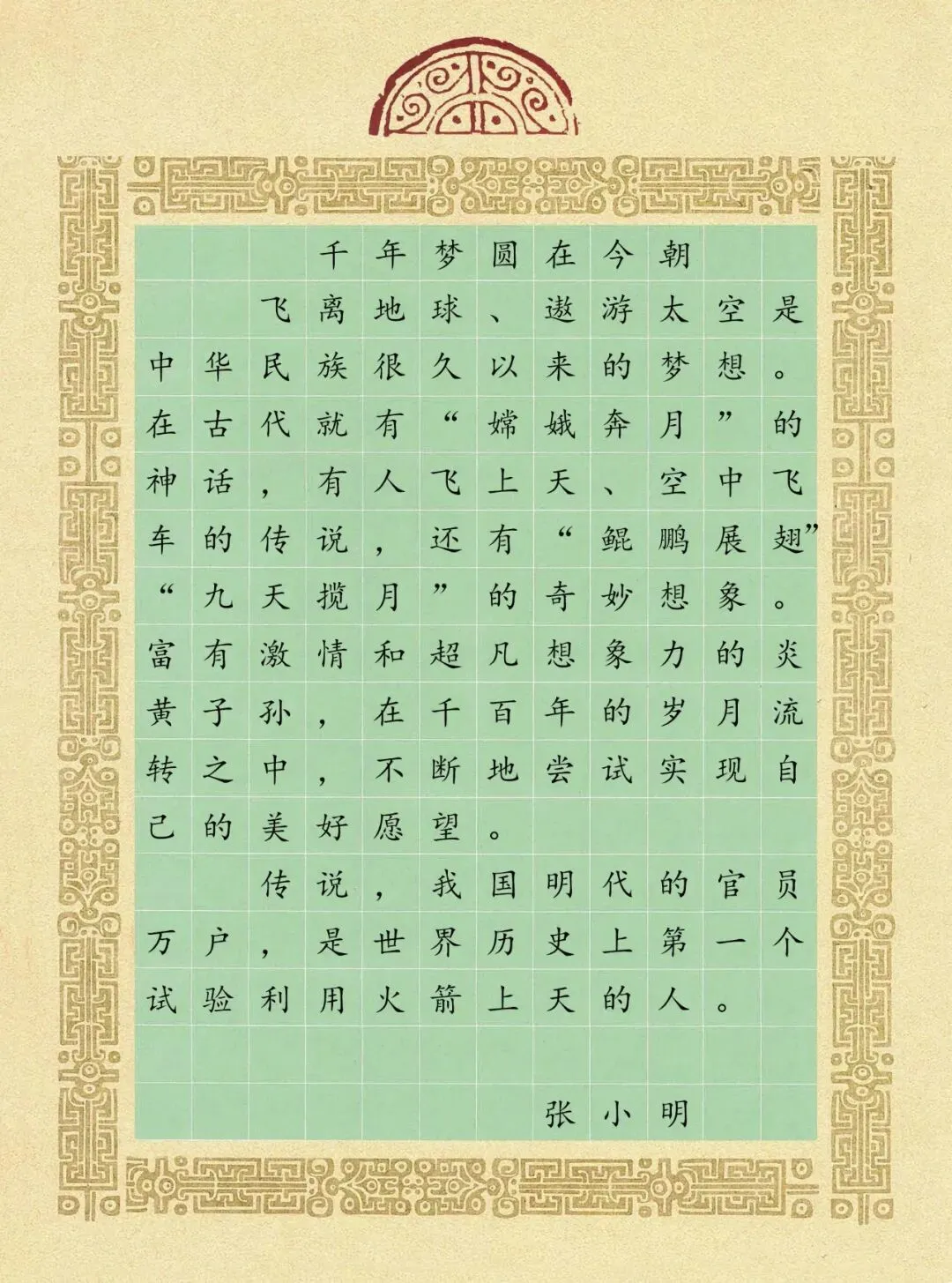 千年梦圆在今朝

飞离地球、遨游太空是中华民族很久以来的梦想。在古代就有“嫦娥奔月”的神话，有人飞上天、空中飞车的传说，还有“鲲鹏展翅”“九天揽月”的奇妙想象。富有激情和超凡想象力的炎黄子孙，在千百年的岁月流转之中，不断地尝试实现自己的美好愿望。

传说，我国明代的官员万户，是世界历史上第一个试验利用火箭上天的人。

张小明